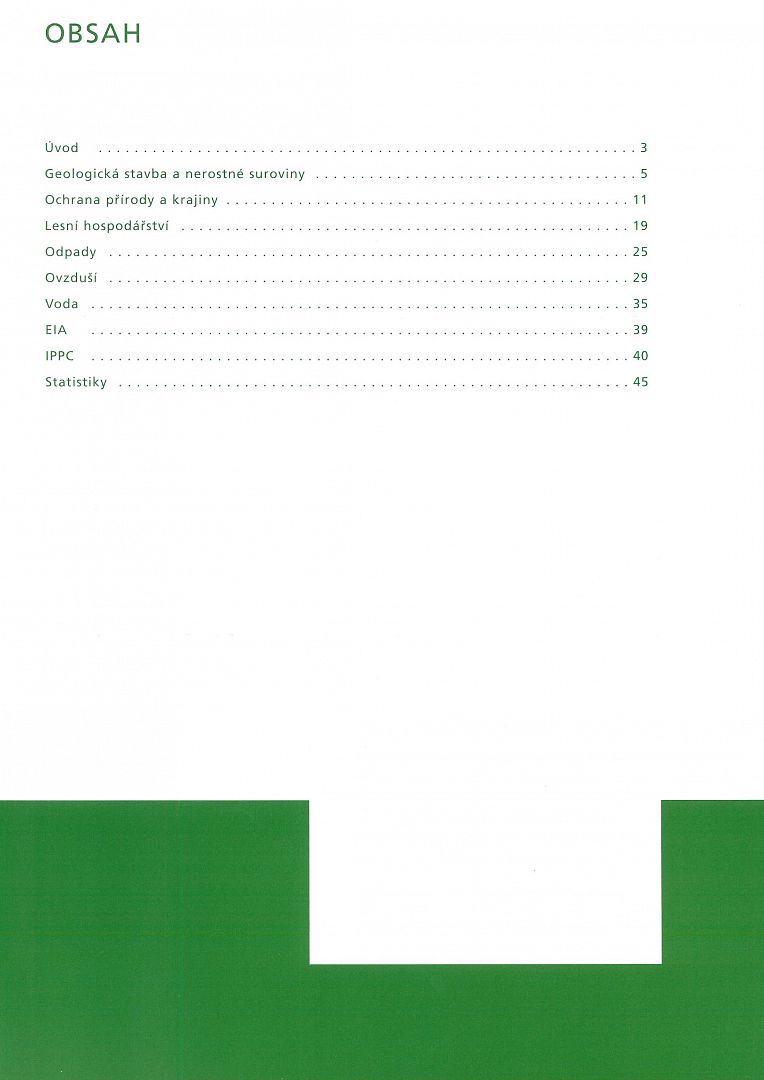 OBSAH

Úvod 3
Geologická stavba a nerostné suroviny 5
Ochrana přírody a krajiny 11
Lesní hospodářství 19
Odpady 25
Ovzduší 29
Voda 35
EIA 39
IPPC 40
Statistiky 45